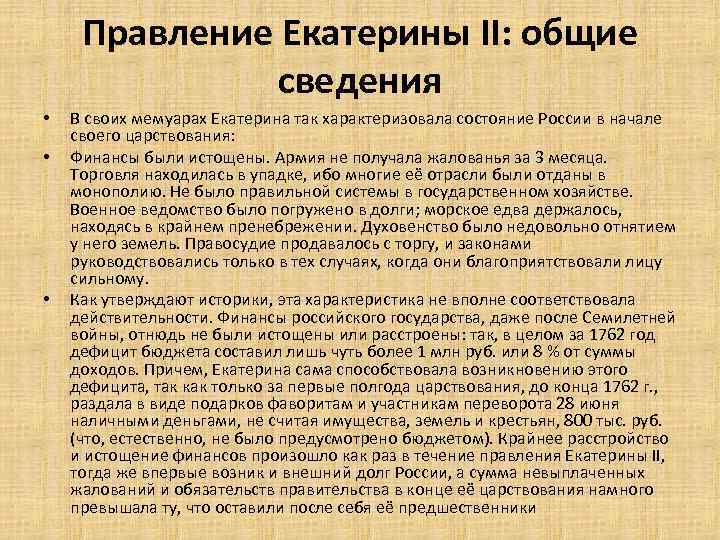 Правление Екатерины II: общие сведения

• В своих мемуарах Екатерина так характеризовала состояние России в начале своего царствования:

• Финансы были истощены. Армия не получала жалованья за 3 месяца. Торговля находилась в упадке, ибо многие её отрасли были отданы в монополию. Не было правильной системы в государственном хозяйстве. Военное ведомство было погружено в долги; морское едва держалось, находясь в крайнем пренебрежении. Духовенство было недовольно отнятием у него земель. Правосудие продавалось с торгу, и законами руководствовались только в тех случаях, когда они благоприятствовали лицу сильному.

• Как утверждают историки, эта характеристика не вполне соответствовала действительности. Финансы российского государства, даже после Семилетней войны, отнюдь не были истощены или расстроены: так, в целом за 1762 год дефицит бюджета составил лишь чуть более 1 млн руб. или 8 % от суммы доходов. Причем, Екатерина сама способствовала возникновению этого дефицита, так как только за первые полгода царствования, до конца 1762 г., раздала в виде подарков фаворитам и участникам переворота 28 июня наличными деньгами, не считая имущества, земель и крестьян, 800 тыс. руб. (что, естественно, не было предусмотрено бюджетом). Крайнее расстройство и истощение финансов произошло как раз в течение правления Екатерины II, тогда же впервые возник и внешний долг России, а сумма невыплаченных жалований и обязательств правительства в конце её царствования намного превышала ту, что оставили после себя её предшественники